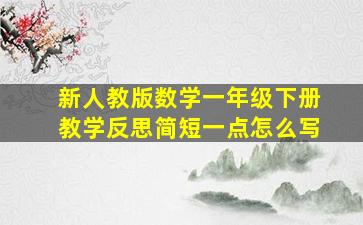 新人教版数学一年级下册
教学反思简短一点怎么写